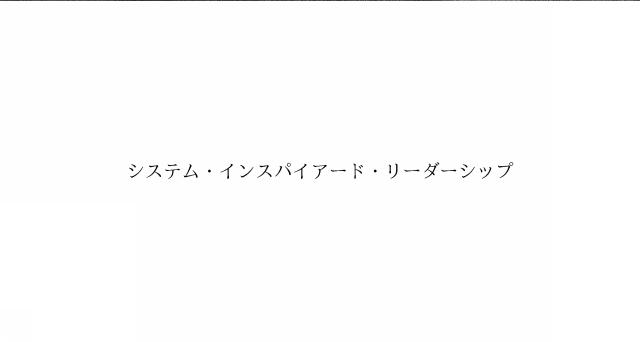 システム・インスパイアード・リーダーシップ